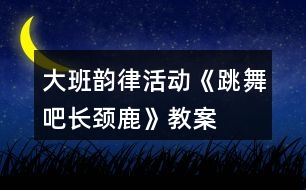 大班韵律活动《跳舞吧长颈鹿》教案